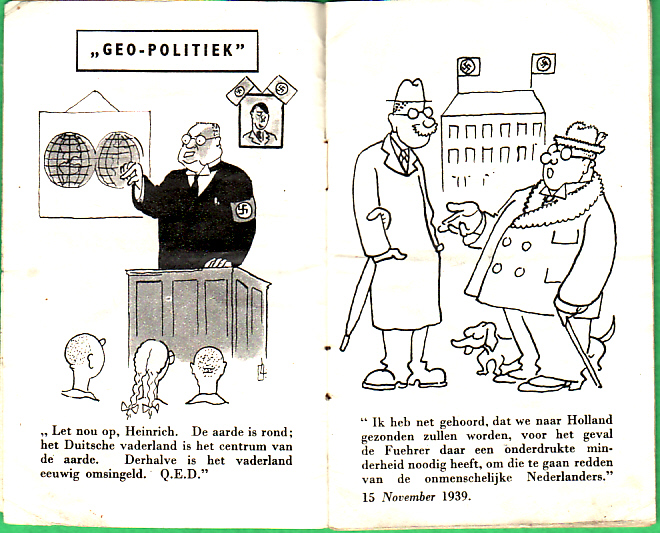 „GEO-POLITIEK"

„ Let nou op, Heinrich. De aarde is rond; het Duitsche vaderland is het centrum van de aarde. Derhalve is het vaderland eeuwig omsingeld. Q.E.D."

" Ik heb net gehoord, dat we naar Holland gezonden zullen worden, voor het geval de Fuehrer daar een onderdrukte minderheid noodig heeft, om die te gaan redden van de onmenschelijke Nederlanders."

15 November 1939.